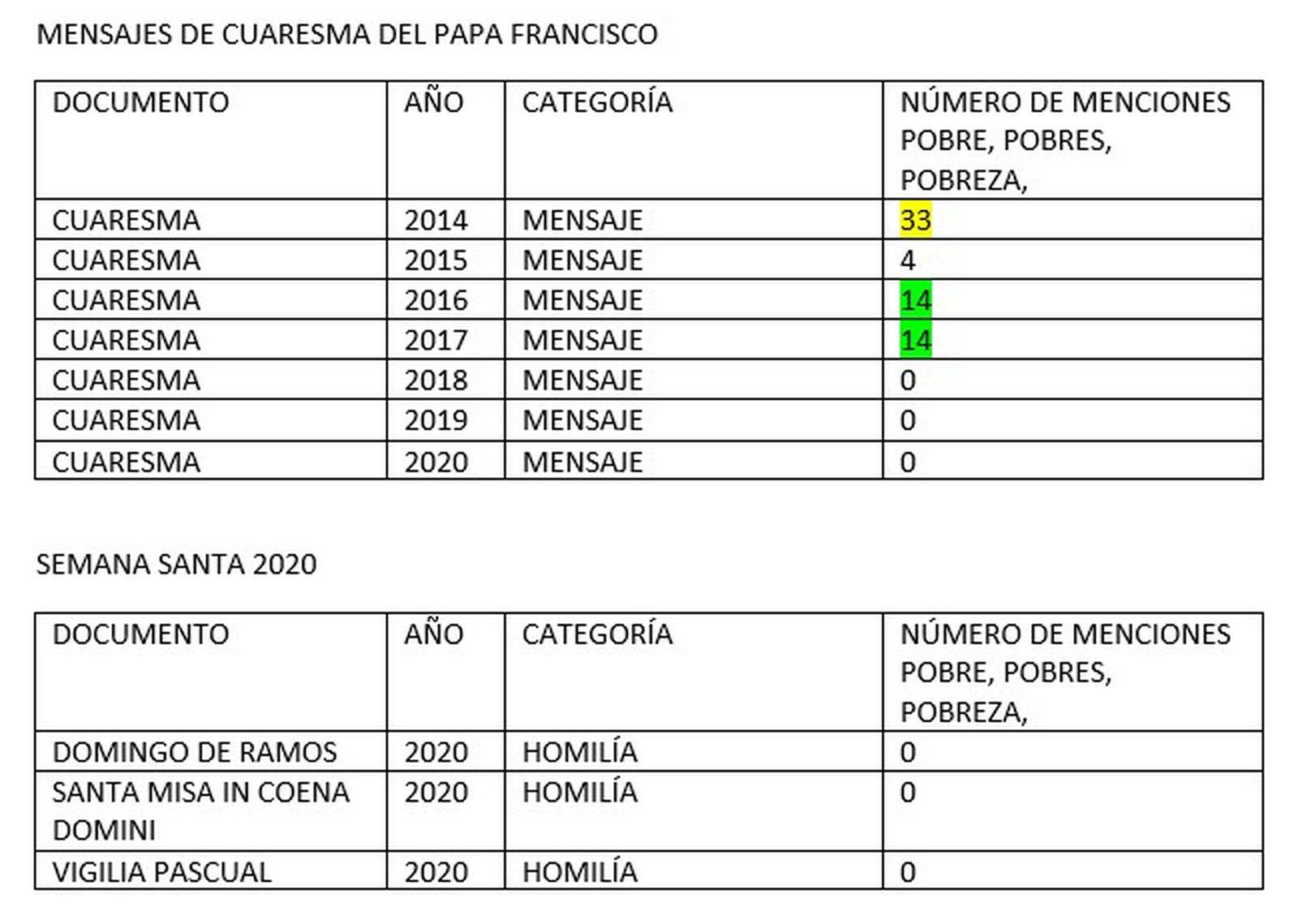 MENSAJES DE CUARESMA DEL PAPA FRANCISCO

| DOCUMENTO | AÑO | CATEGORÍA | NÚMERO DE MENCIONES POBRE, POBRES, POBREZA, |
|---|---|---|---|
| CUARESMA | 2014 | MENSAJE | 33 |
| CUARESMA | 2015 | MENSAJE | 4 |
| CUARESMA | 2016 | MENSAJE | 14 |
| CUARESMA | 2017 | MENSAJE | 14 |
| CUARESMA | 2018 | MENSAJE | 0 |
| CUARESMA | 2019 | MENSAJE | 0 |
| CUARESMA | 2020 | MENSAJE | 0 |

SEMANA SANTA 2020

| DOCUMENTO | AÑO | CATEGORÍA | NÚMERO DE MENCIONES POBRE, POBRES, POBREZA, |
|---|---|---|---|
| DOMINGO DE RAMOS | 2020 | HOMILÍA | 0 |
| SANTA MISA IN COENA DOMINI | 2020 | HOMILÍA | 0 |
| VIGILIA PASCUAL | 2020 | HOMILÍA | 0 |